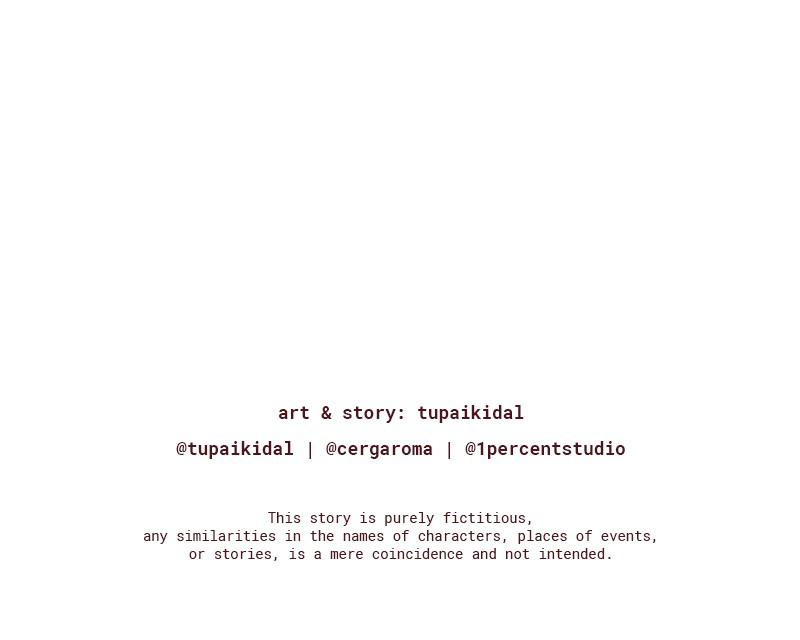 art & story: tupaikidal

@tupaikidal | @cergaroma | @1percentstudio

This story is purely fictitious, any similarities in the names of characters, places of events, or stories, is a mere coincidence and not intended.